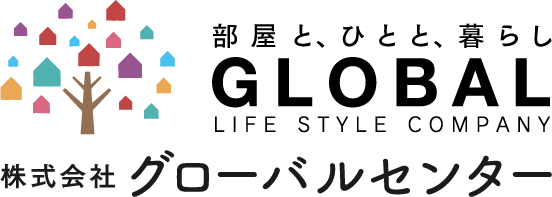 部屋と、ひとと、暮らし
GLOBAL
LIFE STYLE COMPANY
株式会社 グローバルセンター